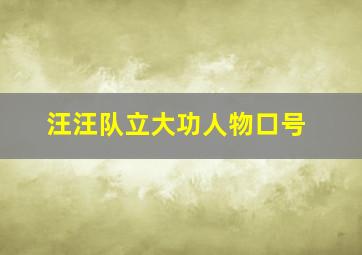 汪汪队立大功人物口号